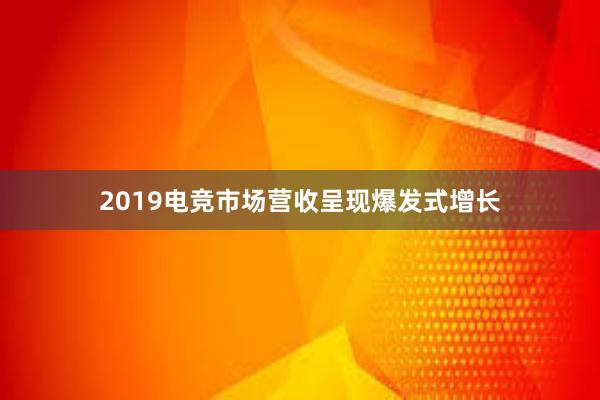 2019电竞市场营收呈现爆发式增长